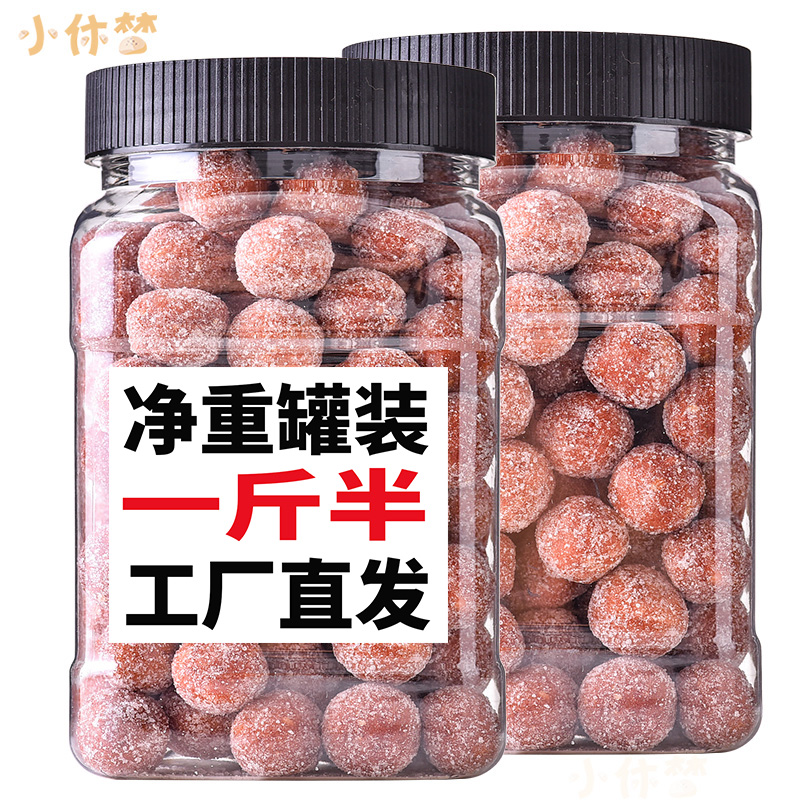 小休梦

净重罐装
一斤半
工厂直发

小休梦